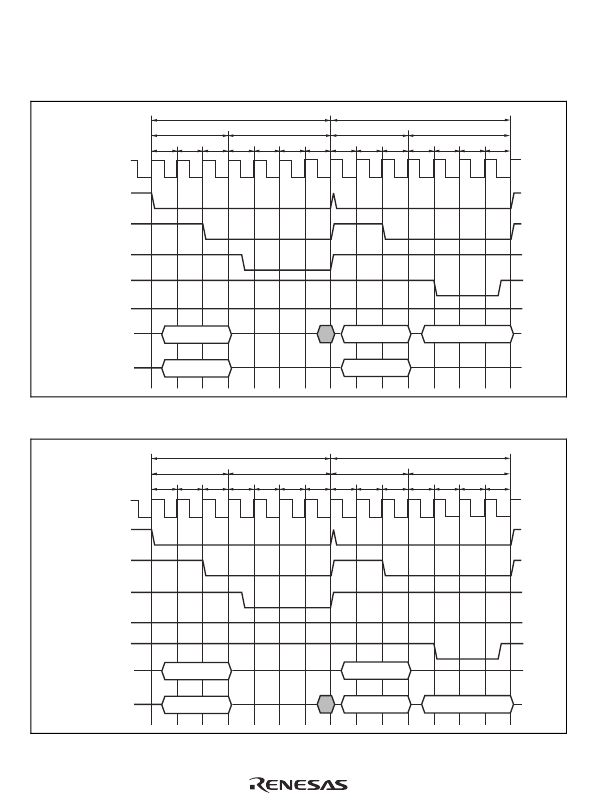 RENESAS